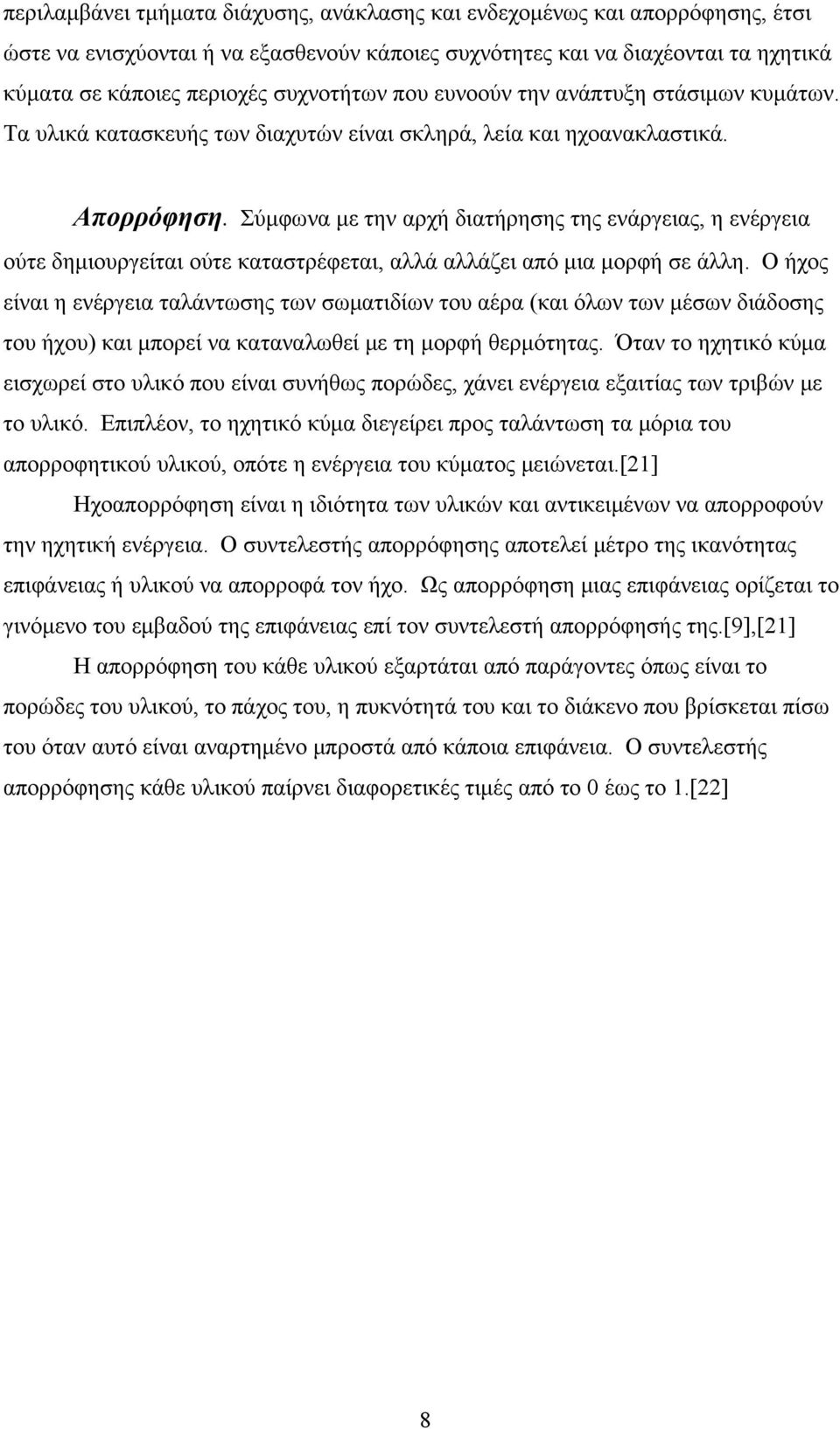 περιλαμβάνει τμήματα διάχυσης, ανάκλασης και ενδεχομένως και απορρόφησης, έτσι ώστε να ενισχύονται ή να εξασθενούν κάποιες συχνότητες και να διαχέονται τα ηχητικά κύματα σε κάποιες περιοχές συχνοτήτων που ευνοούν την ανάπτυξη στάσιμων κυμάτων. Τα υλικά κατασκευής των διαχυτών είναι σκληρά, λεία και ηχοανακλαστικά.

Απορρόφηση. Σύμφωνα με την αρχή διατήρησης της ενάργειας, η ενέργεια ούτε δημιουργείται ούτε καταστρέφεται, αλλά αλλάζει από μια μορφή σε άλλη. Ο ήχος είναι η ενέργεια ταλάντωσης των σωματιδίων του αέρα (και όλων των μέσων διάδοσης του ήχου) και μπορεί να καταναλωθεί με τη μορφή θερμότητας. Όταν το ηχητικό κύμα εισχωρεί στο υλικό που είναι συνήθως πορώδες, χάνει ενέργεια εξαιτίας των τριβών με το υλικό. Επιπλέον, το ηχητικό κύμα διεγείρει προς ταλάντωση τα μόρια του απορροφητικού υλικού, οπότε η ενέργεια του κύματος μειώνεται.[21]

Ηχοαπορρόφηση είναι η ιδιότητα των υλικών και αντικειμένων να απορροφούν την ηχητική ενέργεια. Ο συντελεστής απορρόφησης αποτελεί μέτρο της ικανότητας επιφάνειας ή υλικού να απορροφά τον ήχο. Ως απορρόφηση μιας επιφάνειας ορίζεται το γινόμενο του εμβαδού της επιφάνειας επί τον συντελεστή απορρόφησής της.[9],[21]

Η απορρόφηση του κάθε υλικού εξαρτάται από παράγοντες όπως είναι το πορώδες του υλικού, το πάχος του, η πυκνότητά του και το διάκενο που βρίσκεται πίσω του όταν αυτό είναι αναρτημένο μπροστά από κάποια επιφάνεια. Ο συντελεστής απορρόφησης κάθε υλικού παίρνει διαφορετικές τιμές από το 0 έως το 1.[22]

8